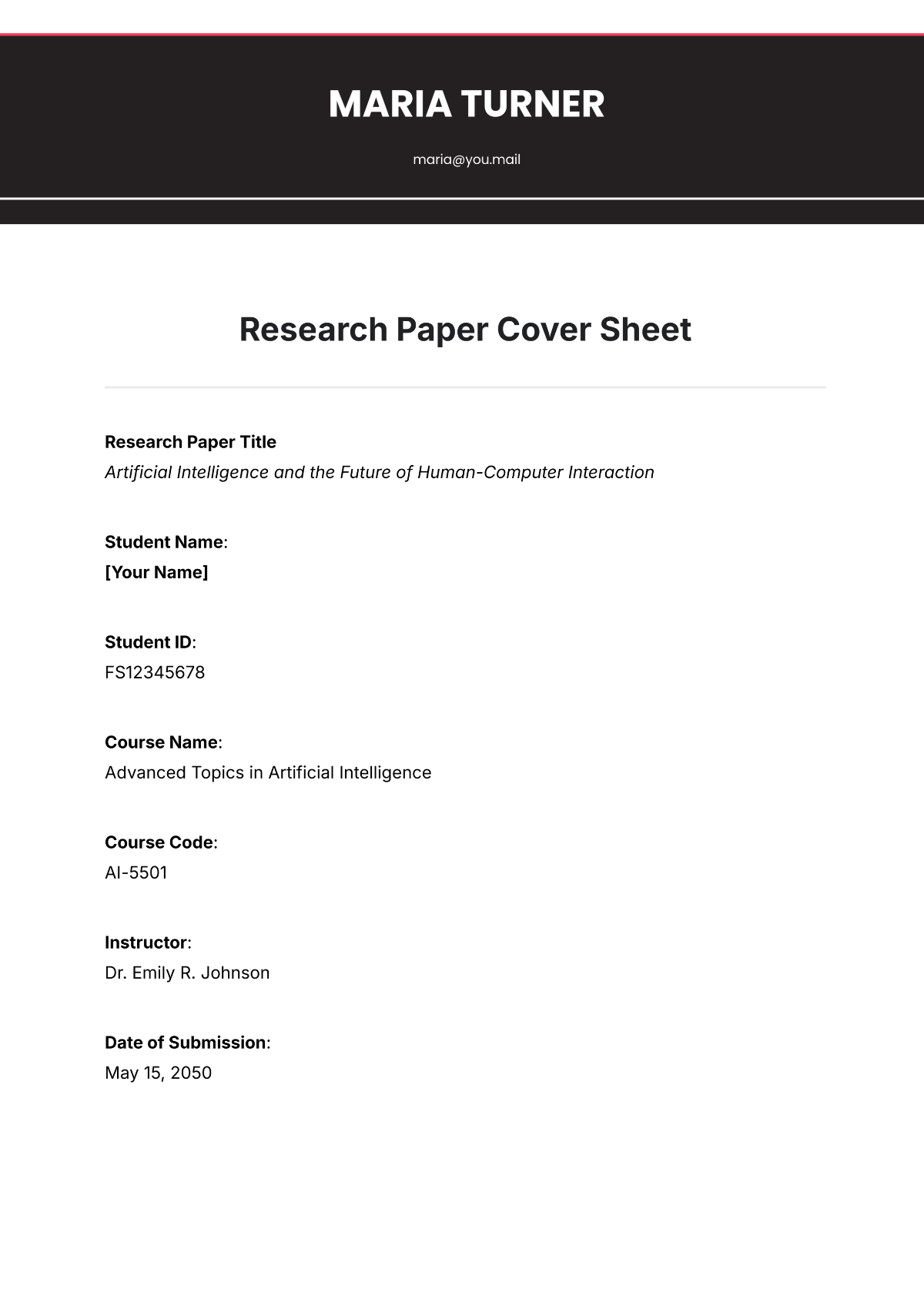 MARIA TURNER

maria@you.mail

Research Paper Cover Sheet

Research Paper Title
Artificial Intelligence and the Future of Human-Computer Interaction

Student Name:
[Your Name]

Student ID:
FS12345678

Course Name:
Advanced Topics in Artificial Intelligence

Course Code:
AI-5501

Instructor:
Dr. Emily R. Johnson

Date of Submission:
May 15, 2050